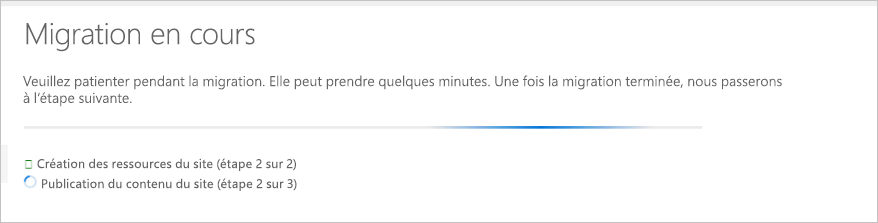 Migration en cours

Veuillez patienter pendant la migration. Elle peut prendre quelques minutes. Une fois la migration terminée, nous passerons à l'étape suivante.

Création des ressources du site (étape 2 sur 2)
Publication du contenu du site (étape 2 sur 3)